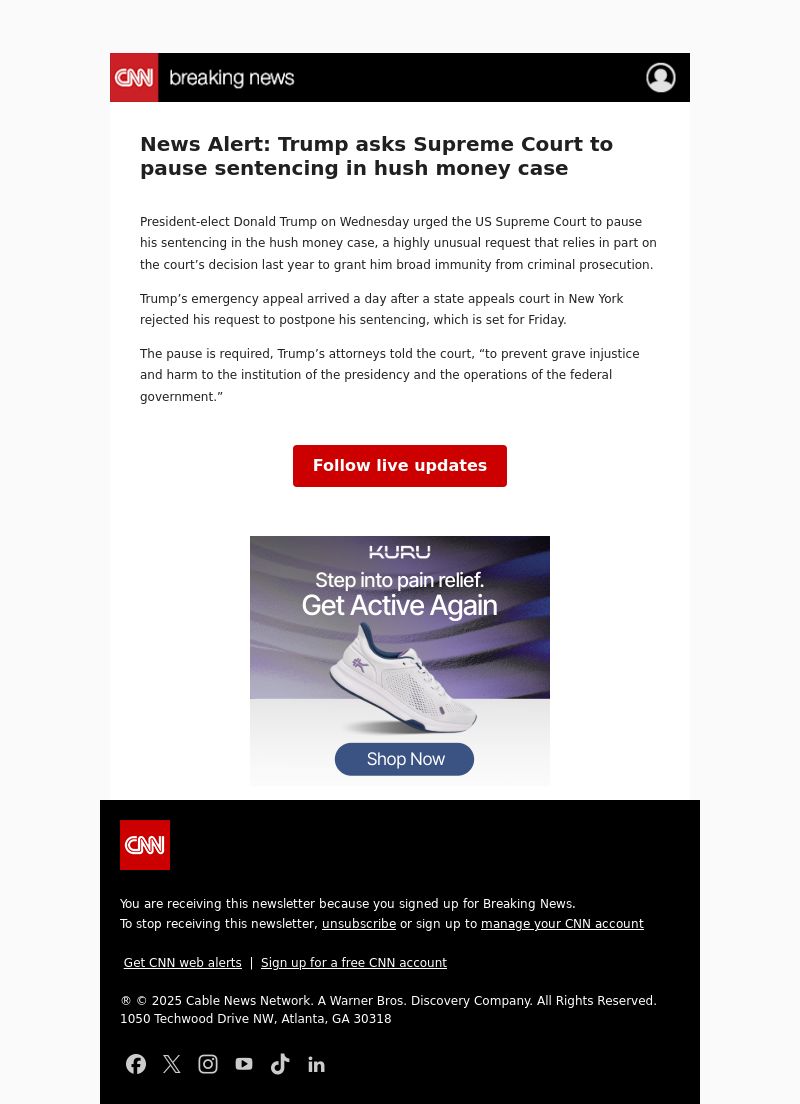 CNN breaking news

News Alert: Trump asks Supreme Court to pause sentencing in hush money case

President-elect Donald Trump on Wednesday urged the US Supreme Court to pause his sentencing in the hush money case, a highly unusual request that relies in part on the court's decision last year to grant him broad immunity from criminal prosecution.

Trump's emergency appeal arrived a day after a state appeals court in New York rejected his request to postpone his sentencing, which is set for Friday.

The pause is required, Trump's attorneys told the court, "to prevent grave injustice and harm to the institution of the presidency and the operations of the federal government."

Follow live updates

KURU
Step into pain relief.
Get Active Again
Shop Now

CNN

You are receiving this newsletter because you signed up for Breaking News.
To stop receiving this newsletter, unsubscribe or sign up to manage your CNN account

Get CNN web alerts | Sign up for a free CNN account

® © 2025 Cable News Network. A Warner Bros. Discovery Company. All Rights Reserved.
1050 Techwood Drive NW, Atlanta, GA 30318